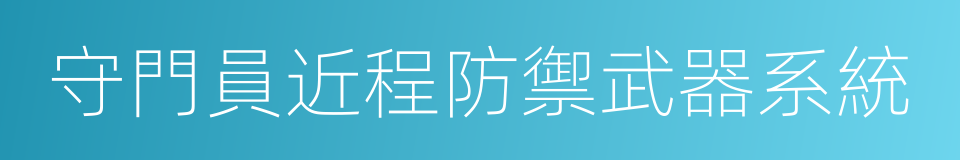 守門員近程防禦武器系統